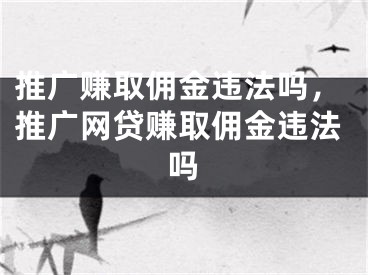 推广赚取佣金违法吗，推广网贷赚取佣金违法吗